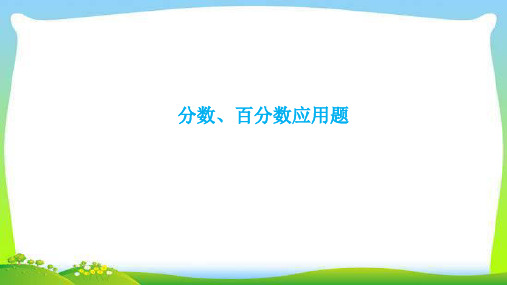 分数、百分数应用题